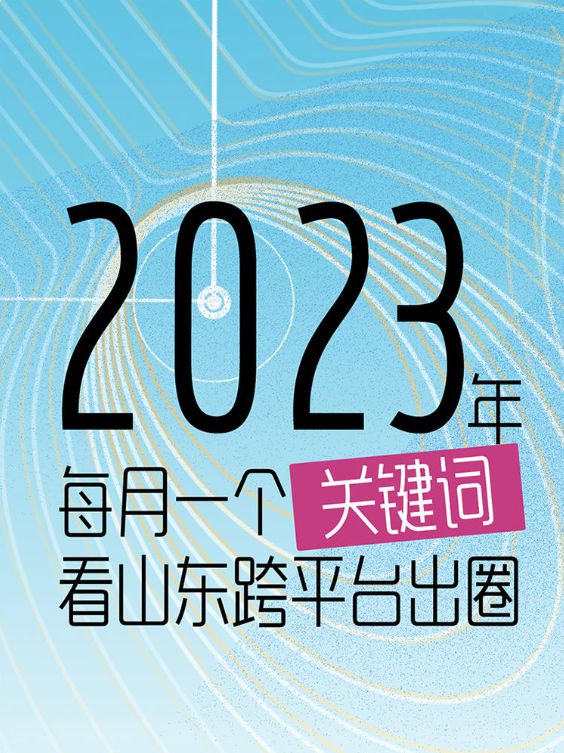 2023年
每月一个关键词
看山东跨平台出圈